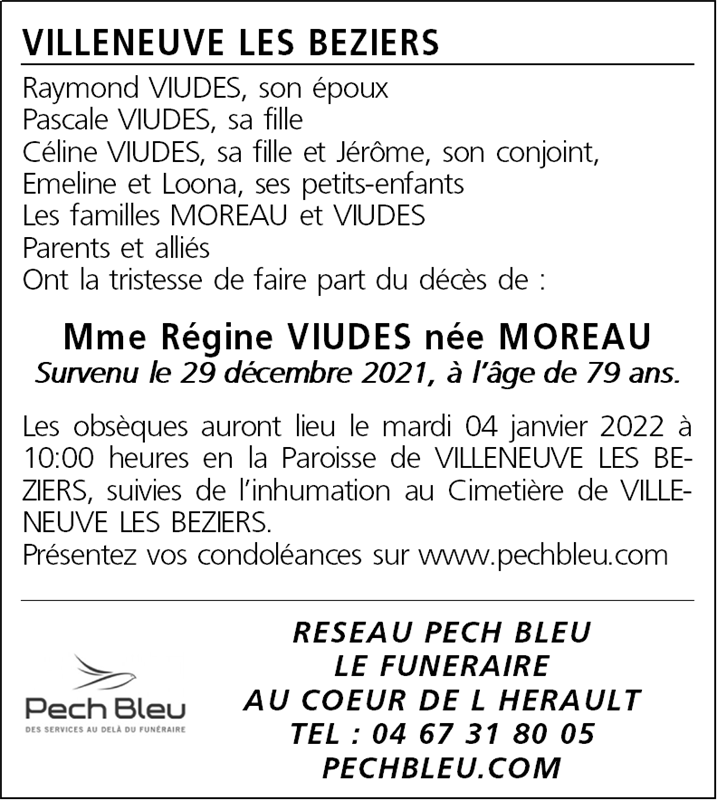 VILLENEUVE LES BEZIERS

Raymond VIUDES, son époux
Pascale VIUDES, sa fille
Céline VIUDES, sa fille et Jérôme, son conjoint,
Emeline et Loona, ses petits-enfants
Les familles MOREAU et VIUDES
Parents et alliés
Ont la tristesse de faire part du décès de :

Mme Régine VIUDES née MOREAU
Survenu le 29 décembre 2021, à l'âge de 79 ans.

Les obsèques auront lieu le mardi 04 janvier 2022 à 10:00 heures en la Paroisse de VILLENEUVE LES BEZIERS, suivies de l'inhumation au Cimetière de VILLENEUVE LES BEZIERS.
Présentez vos condoléances sur www.pechbleu.com

Pech Bleu
DES SERVICES AU DELÀ DU FUNÉRAIRE

RESEAU PECH BLEU
LE FUNERAIRE
AU COEUR DE L HERAULT
TEL : 04 67 31 80 05
PECHBLEU.COM